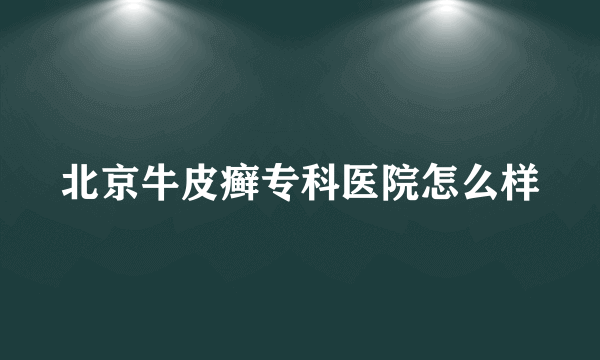 北京牛皮癣专科医院怎么样